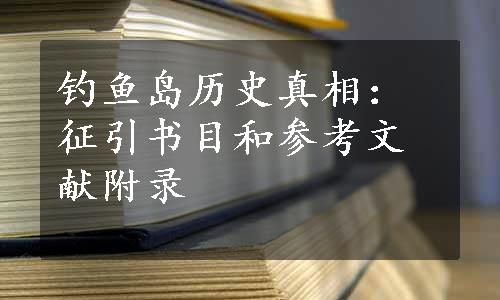 钓鱼岛历史真相：征引书目和参考文献附录